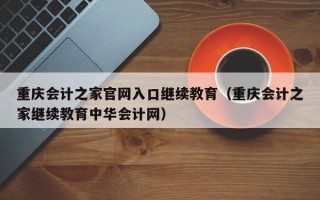 重庆会计之家官网入口继续教育（重庆会计之家继续教育中华会计网）